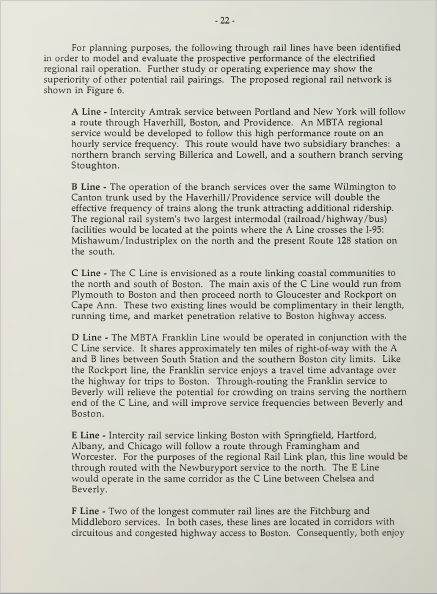 - 22 -

For planning purposes, the following through rail lines have been identified in order to model and evaluate the prospective performance of the electrified regional rail operation. Further study or operating experience may show the superiority of other potential rail pairings. The proposed regional rail network is shown in Figure 6.

A Line - Intercity Amtrak service between Portland and New York will follow a route through Haverhill, Boston, and Providence. An MBTA regional service would be developed to follow this high performance route on an hourly service frequency. This route would have two subsidiary branches: a northern branch serving Billerica and Lowell, and a southern branch serving Stoughton.

B Line - The operation of the branch services over the same Wilmington to Canton trunk used by the Haverhill/Providence service will double the effective frequency of trains along the trunk attracting additional ridership. The regional rail system's two largest intermodal (railroad/highway/bus) facilities would be located at the points where the A Line crosses the I-95: Mishawum/Industriplex on the north and the present Route 128 station on the south.

C Line - The C Line is envisioned as a route linking coastal communities to the north and south of Boston. The main axis of the C Line would run from Plymouth to Boston and then proceed north to Gloucester and Rockport on Cape Ann. These two existing lines would be complimentary in their length, running time, and market penetration relative to Boston highway access.

D Line - The MBTA Franklin Line would be operated in conjunction with the C Line service. It shares approximately ten miles of right-of-way with the A and B lines between South Station and the southern Boston city limits. Like the Rockport line, the Franklin service enjoys a travel time advantage over the highway for trips to Boston. Through-routing the Franklin service to Beverly will relieve the potential for crowding on trains serving the northern end of the C Line, and will improve service frequencies between Beverly and Boston.

E Line - Intercity rail service linking Boston with Springfield, Hartford, Albany, and Chicago will follow a route through Framingham and Worcester. For the purposes of the regional Rail Link plan, this line would be through routed with the Newburyport service to the north. The E Line would operate in the same corridor as the C Line between Chelsea and Beverly.

F Line - Two of the longest commuter rail lines are the Fitchburg and Middleboro services. In both cases, these lines are located in corridors with circuitous and congested highway access to Boston. Consequently, both enjoy